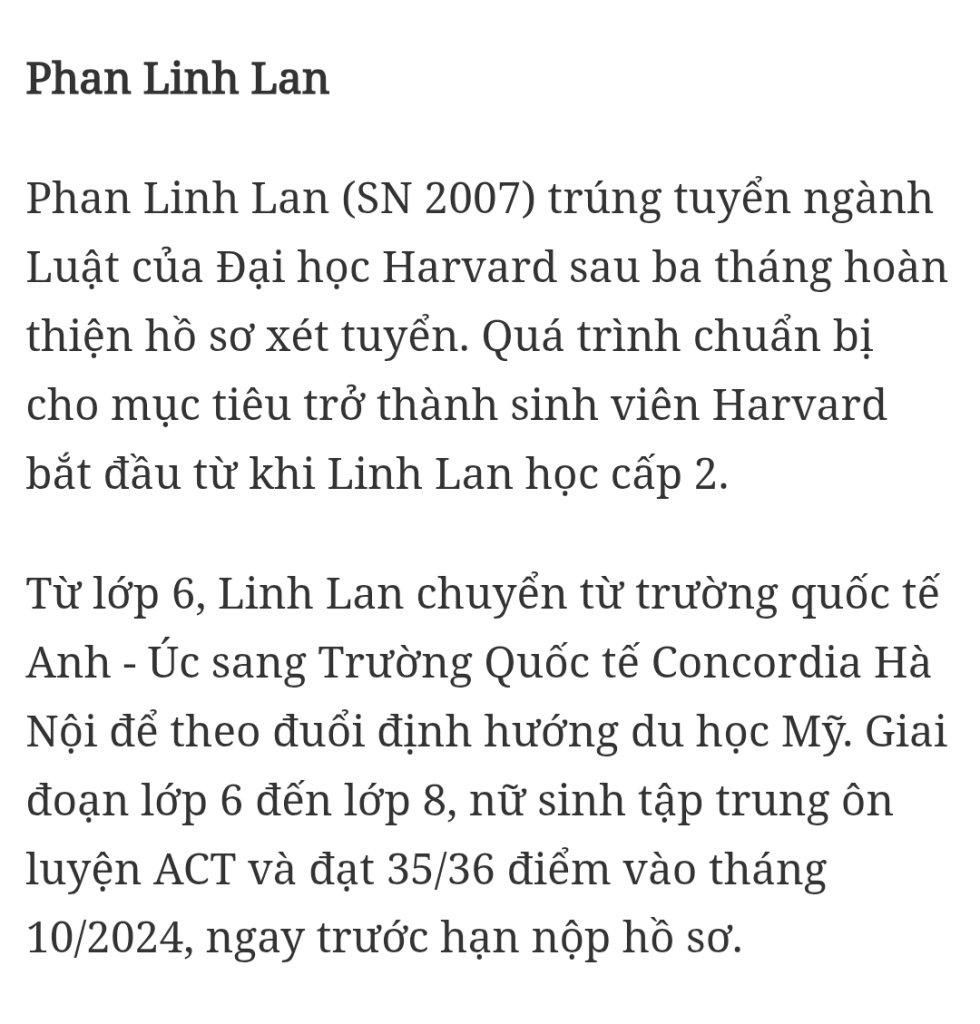 Phan Linh Lan

Phan Linh Lan (SN 2007) trúng tuyển ngành Luật của Đại học Harvard sau ba tháng hoàn thiện hồ sơ xét tuyển. Quá trình chuẩn bị cho mục tiêu trở thành sinh viên Harvard bắt đầu từ khi Linh Lan học cấp 2.

Từ lớp 6, Linh Lan chuyển từ trường quốc tế Anh - Úc sang Trường Quốc tế Concordia Hà Nội để theo đuổi định hướng du học Mỹ. Giai đoạn lớp 6 đến lớp 8, nữ sinh tập trung ôn luyện ACT và đạt 35/36 điểm vào tháng 10/2024, ngay trước hạn nộp hồ sơ.